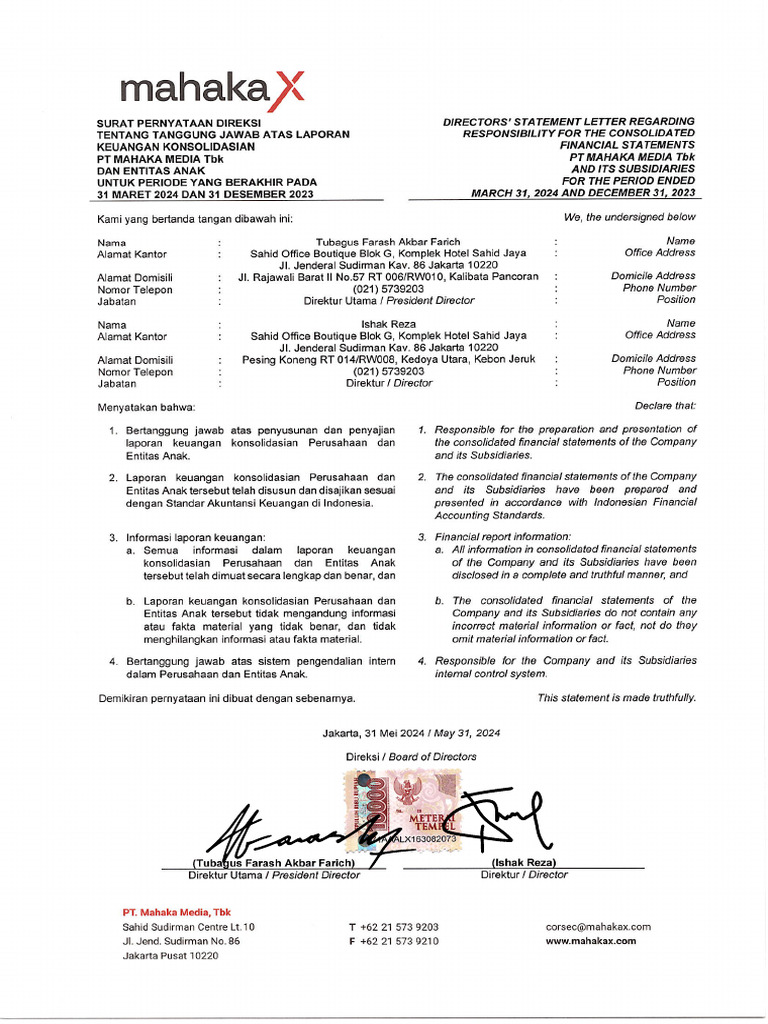 mahakaX

SURAT PERNYATAAN DIREKSI
TENTANG TANGGUNG JAWAB ATAS LAPORAN KEUANGAN KONSOLIDASIAN
PT MAHAKA MEDIA Tbk
DAN ENTITAS ANAK
UNTUK PERIODE YANG BERAKHIR PADA
31 MARET 2024 DAN 31 DESEMBER 2023

DIRECTORS' STATEMENT LETTER REGARDING RESPONSIBILITY FOR THE CONSOLIDATED FINANCIAL STATEMENTS
PT MAHAKA MEDIA Tbk
AND ITS SUBSIDIARIES
FOR THE PERIOD ENDED
MARCH 31, 2024 AND DECEMBER 31, 2023

Kami yang bertanda tangan dibawah ini:

We, the undersigned below

| Nama | : | Tubagus Farash Akbar Farich | : | Name |
|---|---|---|---|---|
| Alamat Kantor | : | Sahid Office Boutique Blok G, Komplek Hotel Sahid Jaya Jl. Jenderal Sudirman Kav. 86 Jakarta 10220 | : | Office Address |
| Alamat Domisili | : | Jl. Rajawali Barat II No.57 RT 006/RW010, Kalibata Pancoran | : | Domicile Address |
| Nomor Telepon | : | (021) 5739203 | : | Phone Number |
| Jabatan | : | Direktur Utama / President Director | : | Position |
| Nama | : | Ishak Reza | : | Name |
| Alamat Kantor | : | Sahid Office Boutique Blok G, Komplek Hotel Sahid Jaya Jl. Jenderal Sudirman Kav. 86 Jakarta 10220 | : | Office Address |
| Alamat Domisili | : | Pesing Koneng RT 014/RW008, Kedoya Utara, Kebon Jeruk | : | Domicile Address |
| Nomor Telepon | : | (021) 5739203 | : | Phone Number |
| Jabatan | : | Direktur / Director | : | Position |

Menyatakan bahwa:

1. Bertanggung jawab atas penyusunan dan penyajian laporan keuangan konsolidasian Perusahaan dan Entitas Anak.

2. Laporan keuangan konsolidasian Perusahaan dan Entitas Anak tersebut telah disusun dan disajikan sesuai dengan Standar Akuntansi Keuangan di Indonesia.

3. Informasi laporan keuangan:
a. Semua informasi dalam laporan keuangan konsolidasian Perusahaan dan Entitas Anak tersebut telah dimuat secara lengkap dan benar, dan

b. Laporan keuangan konsolidasian Perusahaan dan Entitas Anak tersebut tidak mengandung informasi atau fakta material yang tidak benar, dan tidak menghilangkan informasi atau fakta material.

4. Bertanggung jawab atas sistem pengendalian intern dalam Perusahaan dan Entitas Anak.

Demikiran pernyataan ini dibuat dengan sebenarnya.

Declare that:

1. Responsible for the preparation and presentation of the consolidated financial statements of the Company and its Subsidiaries.

2. The consolidated financial statements of the Company and its Subsidiaries have been prepared and presented in accordance with Indonesian Financial Accounting Standards.

3. Financial report information:
a. All information in consolidated financial statements of the Company and its Subsidiaries have been disclosed in a complete and truthful manner, and

b. The consolidated financial statements of the Company and its Subsidiaries do not contain any incorrect material information or fact, not do they omit material information or fact.

4. Responsible for the Company and its Subsidiaries internal control system.

This statement is made truthfully.

Jakarta, 31 Mei 2024 / May 31, 2024

Direksi / Board of Directors

10000 METERAI TEMPEL ALX163082073

(Tubagus Farash Akbar Farich)
Direktur Utama / President Director

(Ishak Reza)
Direktur / Director

PT. Mahaka Media, Tbk
Sahid Sudirman Centre Lt.10
Jl. Jend. Sudirman No. 86
Jakarta Pusat 10220

T +62 21 573 9203
F +62 21 573 9210

corsec@mahakax.com
www.mahakax.com